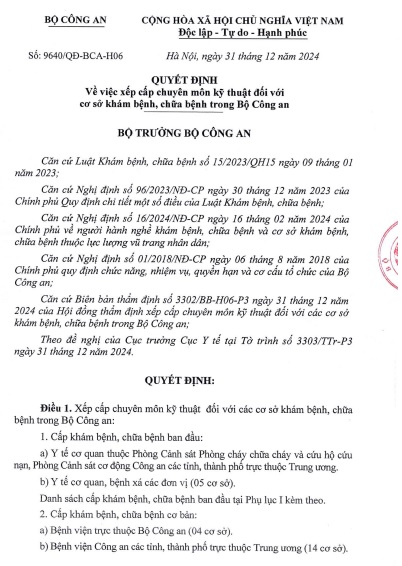 BỘ CÔNG AN

CỘNG HÒA XÃ HỘI CHỦ NGHĨA VIỆT NAM
Độc lập - Tự do - Hạnh phúc

Số: 9640/QĐ-BCA-H06

Hà Nội, ngày 31 tháng 12 năm 2024

QUYẾT ĐỊNH
Về việc xếp cấp chuyên môn kỹ thuật đối với cơ sở khám bệnh, chữa bệnh trong Bộ Công an

BỘ TRƯỞNG BỘ CÔNG AN

Căn cứ Luật Khám bệnh, chữa bệnh số 15/2023/QH15 ngày 09 tháng 01 năm 2023;

Căn cứ Nghị định số 96/2023/NĐ-CP ngày 30 tháng 12 năm 2023 của Chính phủ Quy định chi tiết một số điều của Luật Khám bệnh, chữa bệnh;

Căn cứ Nghị định số 16/2024/NĐ-CP ngày 16 tháng 02 năm 2024 của Chính phủ về người hành nghề khám bệnh, chữa bệnh và cơ sở khám bệnh, chữa bệnh thuộc lực lượng vũ trang nhân dân;

Căn cứ Nghị định số 01/2018/NĐ-CP ngày 06 tháng 8 năm 2018 của Chính phủ quy định chức năng, nhiệm vụ, quyền hạn và cơ cấu tổ chức của Bộ Công an;

Căn cứ Biên bản thẩm định số 3302/BB-H06-P3 ngày 31 tháng 12 năm 2024 của Hội đồng thẩm định xếp cấp chuyên môn kỹ thuật đối với các cơ sở khám bệnh, chữa bệnh trong Bộ Công an;

Theo đề nghị của Cục trưởng Cục Y tế tại Tờ trình số 3303/TTr-P3 ngày 31 tháng 12 năm 2024.

QUYẾT ĐỊNH:

Điều 1. Xếp cấp chuyên môn kỹ thuật đối với các cơ sở khám bệnh, chữa bệnh trong Bộ Công an:

1. Cấp khám bệnh, chữa bệnh ban đầu:

a) Y tế cơ quan thuộc Phòng Cảnh sát Phòng cháy chữa cháy và cứu hộ cứu nạn, Phòng Cảnh sát cơ động Công an các tỉnh, thành phố trực thuộc Trung ương.

b) Y tế cơ quan, bệnh xá các đơn vị (05 cơ sở).

Danh sách cấp khám bệnh, chữa bệnh ban đầu tại Phụ lục I kèm theo.

2. Cấp khám bệnh, chữa bệnh cơ bản:

a) Bệnh viện trực thuộc Bộ Công an (04 cơ sở).

b) Bệnh viện Công an các tỉnh, thành phố trực thuộc Trung ương (14 cơ sở).